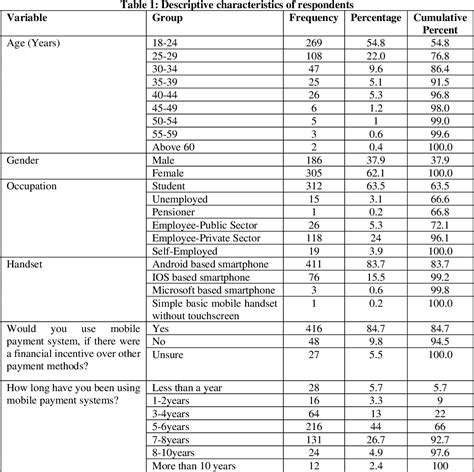 Table 1: Descriptive characteristics of respondents

| Variable | Group | Frequency | Percentage | Cumulative Percent |
|---|---|---|---|---|
| Age (Years) | 18-24 | 269 | 54.8 | 54.8 |
| | 25-29 | 108 | 22.0 | 76.8 |
| | 30-34 | 47 | 9.6 | 86.4 |
| | 35-39 | 25 | 5.1 | 91.5 |
| | 40-44 | 26 | 5.3 | 96.8 |
| | 45-49 | 6 | 1.2 | 98.0 |
| | 50-54 | 5 | 1 | 99.0 |
| | 55-59 | 3 | 0.6 | 99.6 |
| | Above 60 | 2 | 0.4 | 100.0 |
| Gender | Male | 186 | 37.9 | 37.9 |
| | Female | 305 | 62.1 | 100.0 |
| Occupation | Student | 312 | 63.5 | 63.5 |
| | Unemployed | 15 | 3.1 | 66.6 |
| | Pensioner | 1 | 0.2 | 66.8 |
| | Employee-Public Sector | 26 | 5.3 | 72.1 |
| | Employee-Private Sector | 118 | 24 | 96.1 |
| | Self-Employed | 19 | 3.9 | 100.0 |
| Handset | Android based smartphone | 411 | 83.7 | 83.7 |
| | IOS based smartphone | 76 | 15.5 | 99.2 |
| | Microsoft based smartphone | 3 | 0.6 | 99.8 |
| | Simple basic mobile handset without touchscreen | 1 | 0.2 | 100.0 |
| Would you use mobile payment system, if there were a financial incentive over other payment methods? | Yes | 416 | 84.7 | 84.7 |
| | No | 48 | 9.8 | 94.5 |
| | Unsure | 27 | 5.5 | 100.0 |
| How long have you been using mobile payment systems? | Less than a year | 28 | 5.7 | 5.7 |
| | 1-2years | 16 | 3.3 | 9 |
| | 3-4years | 64 | 13 | 22 |
| | 5-6years | 216 | 44 | 66 |
| | 7-8years | 131 | 26.7 | 92.7 |
| | 8-10years | 24 | 4.9 | 97.6 |
| | More than 10 years | 12 | 2.4 | 100 |